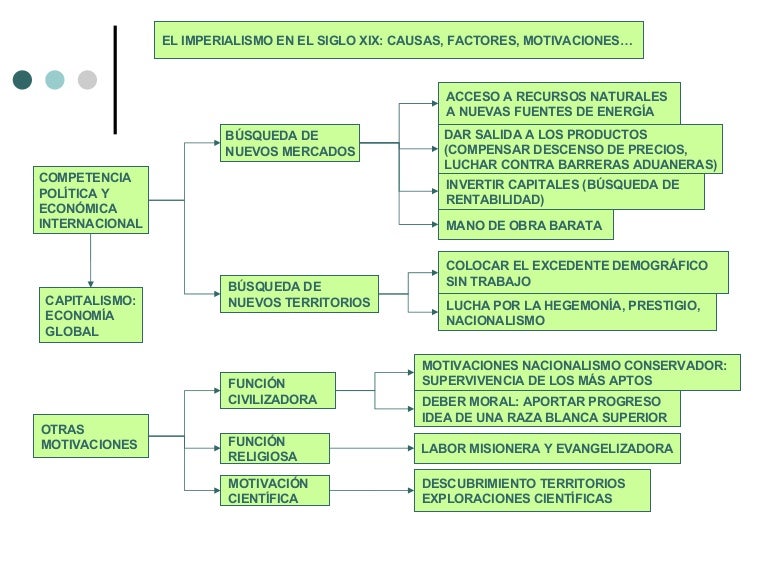 EL IMPERIALISMO EN EL SIGLO XIX: CAUSAS, FACTORES, MOTIVACIONES…

COMPETENCIA POLÍTICA Y ECONÓMICA INTERNACIONAL

CAPITALISMO: ECONOMÍA GLOBAL

BÚSQUEDA DE NUEVOS MERCADOS

ACCESO A RECURSOS NATURALES A NUEVAS FUENTES DE ENERGÍA

DAR SALIDA A LOS PRODUCTOS (COMPENSAR DESCENSO DE PRECIOS, LUCHAR CONTRA BARRERAS ADUANERAS)

INVERTIR CAPITALES (BÚSQUEDA DE RENTABILIDAD)

MANO DE OBRA BARATA

BÚSQUEDA DE NUEVOS TERRITORIOS

COLOCAR EL EXCEDENTE DEMOGRÁFICO SIN TRABAJO

LUCHA POR LA HEGEMONÍA, PRESTIGIO, NACIONALISMO

OTRAS MOTIVACIONES

FUNCIÓN CIVILIZADORA

MOTIVACIONES NACIONALISMO CONSERVADOR: SUPERVIVENCIA DE LOS MÁS APTOS

DEBER MORAL: APORTAR PROGRESO IDEA DE UNA RAZA BLANCA SUPERIOR

FUNCIÓN RELIGIOSA

LABOR MISIONERA Y EVANGELIZADORA

MOTIVACIÓN CIENTÍFICA

DESCUBRIMIENTO TERRITORIOS EXPLORACIONES CIENTÍFICAS